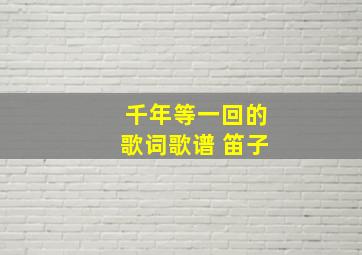 千年等一回的
歌词歌谱 笛子